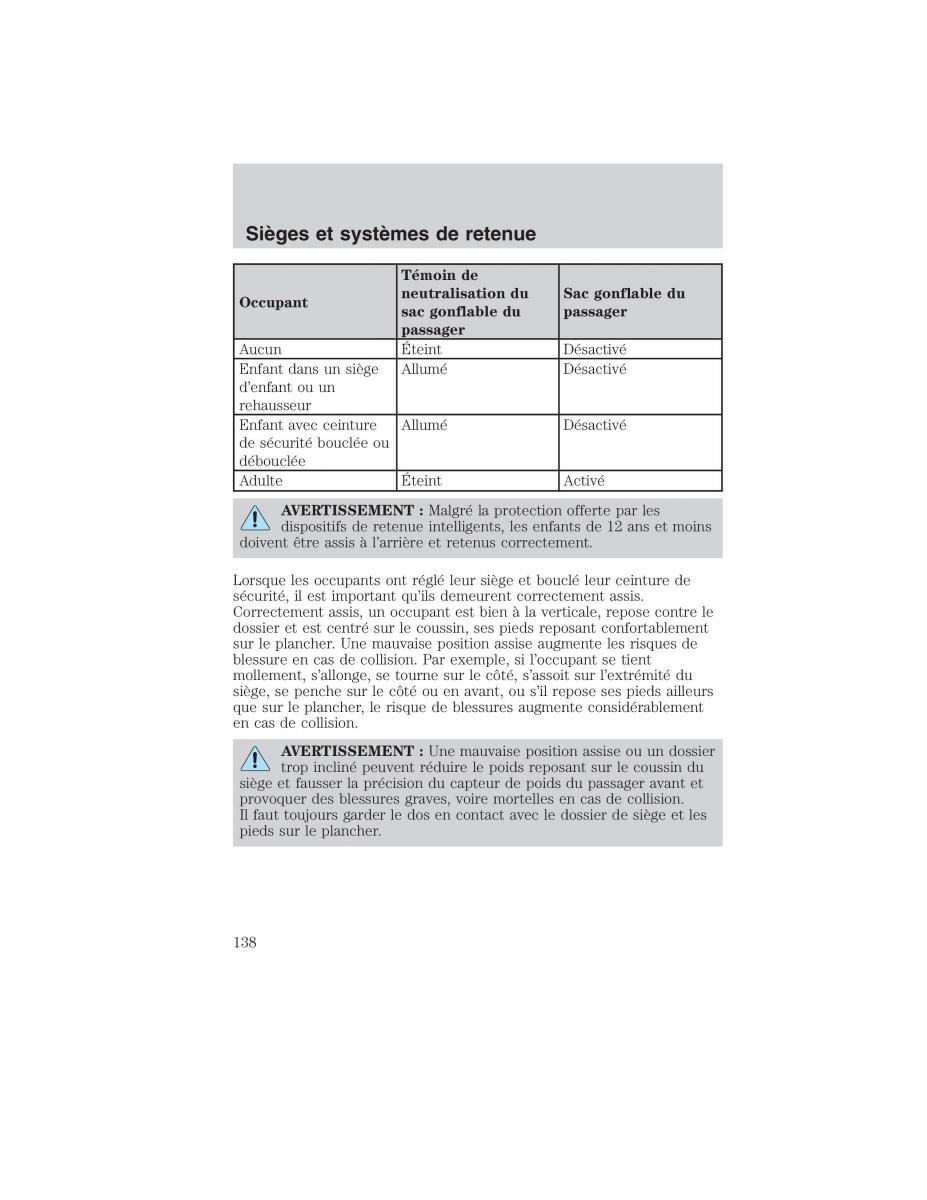 Sièges et systèmes de retenue

| Occupant | Témoin de neutralisation du sac gonflable du passager | Sac gonflable du passager |
|---|---|---|
| Aucun | Éteint | Désactivé |
| Enfant dans un siège d'enfant ou un rehausseur | Allumé | Désactivé |
| Enfant avec ceinture de sécurité bouclée ou débouclée | Allumé | Désactivé |
| Adulte | Éteint | Activé |

AVERTISSEMENT : Malgré la protection offerte par les dispositifs de retenue intelligents, les enfants de 12 ans et moins doivent être assis à l'arrière et retenus correctement.

Lorsque les occupants ont réglé leur siège et bouclé leur ceinture de sécurité, il est important qu'ils demeurent correctement assis. Correctement assis, un occupant est bien à la verticale, repose contre le dossier et est centré sur le coussin, ses pieds reposant confortablement sur le plancher. Une mauvaise position assise augmente les risques de blessure en cas de collision. Par exemple, si l'occupant se tient mollement, s'allonge, se tourne sur le côté, s'assoit sur l'extrémité du siège, se penche sur le côté ou en avant, ou s'il repose ses pieds ailleurs que sur le plancher, le risque de blessures augmente considérablement en cas de collision.

AVERTISSEMENT : Une mauvaise position assise ou un dossier trop incliné peuvent réduire le poids reposant sur le coussin du siège et fausser la précision du capteur de poids du passager avant et provoquer des blessures graves, voire mortelles en cas de collision. Il faut toujours garder le dos en contact avec le dossier de siège et les pieds sur le plancher.

138